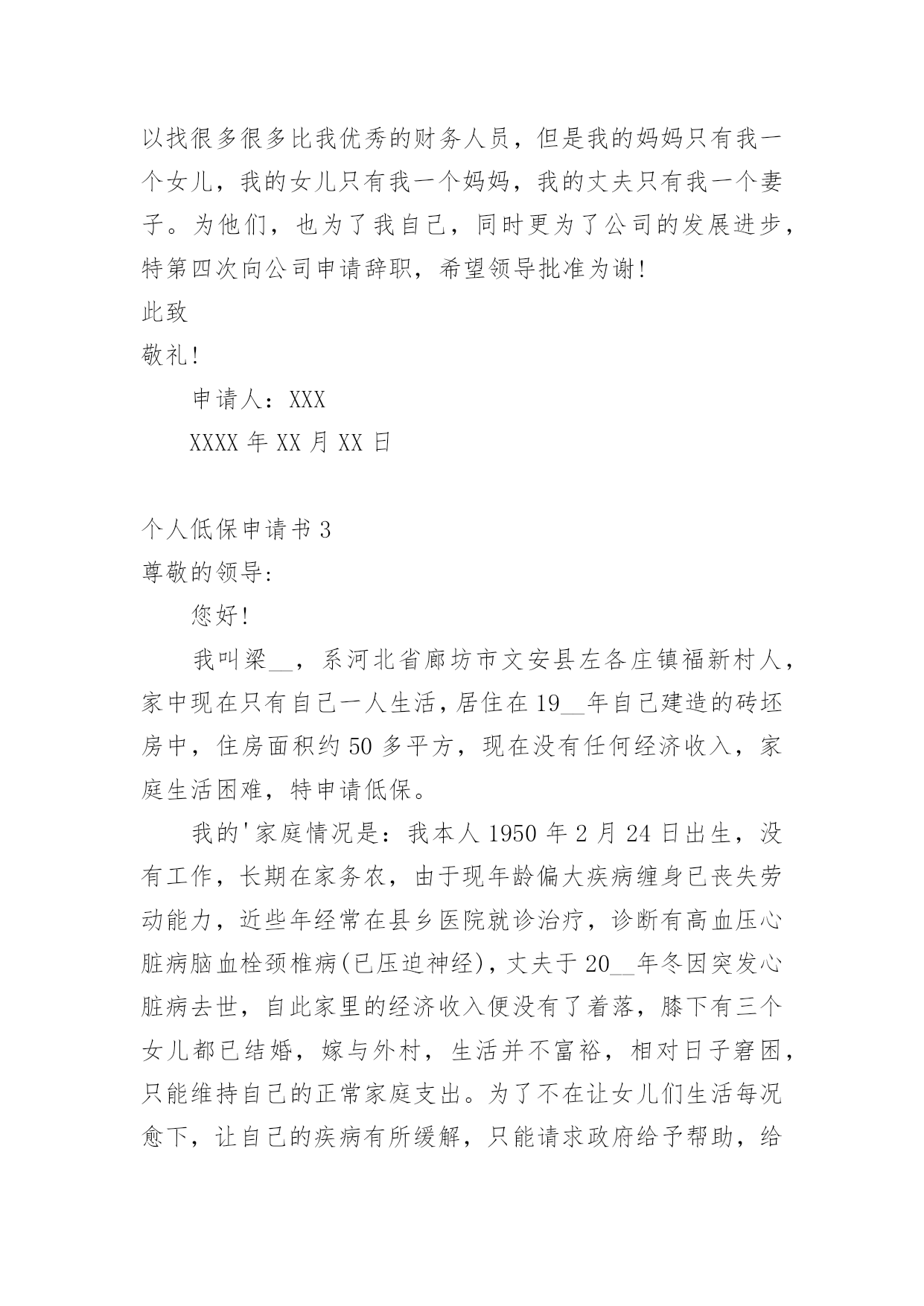 以找很多很多比我优秀的财务人员，但是我的妈妈只有我一个女儿，我的女儿只有我一个妈妈，我的丈夫只有我一个妻子。为他们，也为了我自己，同时更为了公司的发展进步，特第四次向公司申请辞职，希望领导批准为谢!

此致

敬礼!

申请人：XXX

XXXX 年 XX 月 XX 日

个人低保申请书 3

尊敬的领导:

您好!

我叫梁__，系河北省廊坊市文安县左各庄镇福新村人，家中现在只有自己一人生活，居住在 19__年自己建造的砖坯房中，住房面积约 50 多平方，现在没有任何经济收入，家庭生活困难，特申请低保。

我的'家庭情况是：我本人 1950 年 2 月 24 日出生，没有工作，长期在家务农，由于现年龄偏大疾病缠身已丧失劳动能力，近些年经常在县乡医院就诊治疗，诊断有高血压心脏病脑血栓颈椎病(已压迫神经)，丈夫于 20__年冬因突发心脏病去世，自此家里的经济收入便没有了着落，膝下有三个女儿都已结婚，嫁与外村，生活并不富裕，相对日子窘困，只能维持自己的正常家庭支出。为了不在让女儿们生活每况愈下，让自己的疾病有所缓解，只能请求政府给予帮助，给